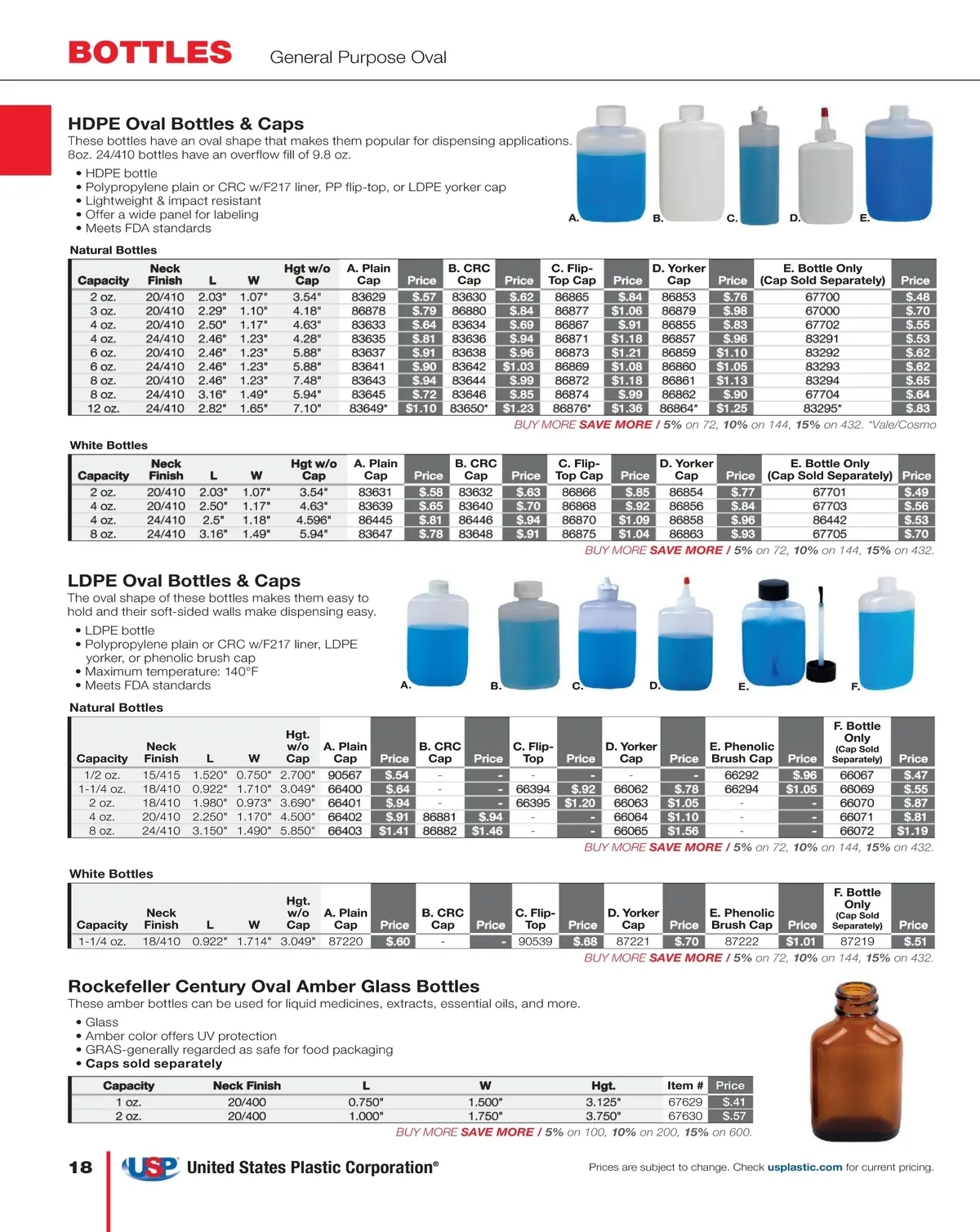 BOTTLES General Purpose Oval

HDPE Oval Bottles & Caps
These bottles have an oval shape that makes them popular for dispensing applications. 8oz. 24/410 bottles have an overflow fill of 9.8 oz.

• HDPE bottle
• Polypropylene plain or CRC w/F217 liner, PP flip-top, or LDPE yorker cap
• Lightweight & impact resistant
• Offer a wide panel for labeling
• Meets FDA standards

A. B. C. D. E.

Natural Bottles

| Capacity | Neck Finish | L | W | Hgt w/o Cap | A. Plain Cap | Price | B. CRC Cap | Price | C. Flip-Top Cap | Price | D. Yorker Cap | Price | E. Bottle Only (Cap Sold Separately) | Price |
|---|---|---|---|---|---|---|---|---|---|---|---|---|---|---|
| 2 oz. | 20/410 | 2.03" | 1.07" | 3.54" | 83629 | $.57 | 83630 | $.62 | 86865 | $.84 | 86853 | $.76 | 67700 | $.48 |
| 3 oz. | 20/410 | 2.29" | 1.10" | 4.18" | 86878 | $.79 | 86880 | $.84 | 86877 | $1.06 | 86879 | $.98 | 67000 | $.70 |
| 4 oz. | 20/410 | 2.50" | 1.17" | 4.63" | 83633 | $.64 | 83634 | $.69 | 86867 | $.91 | 86855 | $.83 | 67702 | $.55 |
| 4 oz. | 24/410 | 2.46" | 1.23" | 4.28" | 83635 | $.81 | 83636 | $.94 | 86871 | $1.18 | 86857 | $.96 | 83291 | $.53 |
| 6 oz. | 20/410 | 2.46" | 1.23" | 5.88" | 83637 | $.91 | 83638 | $.96 | 86873 | $1.21 | 86859 | $1.10 | 83292 | $.62 |
| 6 oz. | 24/410 | 2.46" | 1.23" | 5.88" | 83641 | $.90 | 83642 | $1.03 | 86869 | $1.08 | 86860 | $1.05 | 83293 | $.62 |
| 8 oz. | 20/410 | 2.46" | 1.23" | 7.48" | 83643 | $.94 | 83644 | $.99 | 86872 | $1.18 | 86861 | $1.13 | 83294 | $.65 |
| 8 oz. | 24/410 | 3.16" | 1.49" | 5.94" | 83645 | $.72 | 83646 | $.85 | 86874 | $.99 | 86862 | $.90 | 67704 | $.64 |
| 12 oz. | 24/410 | 2.82" | 1.65" | 7.10" | 83649* | $1.10 | 83650* | $1.23 | 86876* | $1.36 | 86864* | $1.25 | 83295* | $.83 |

BUY MORE SAVE MORE / 5% on 72, 10% on 144, 15% on 432. *Vale/Cosmo

White Bottles

| Capacity | Neck Finish | L | W | Hgt w/o Cap | A. Plain Cap | Price | B. CRC Cap | Price | C. Flip-Top Cap | Price | D. Yorker Cap | Price | E. Bottle Only (Cap Sold Separately) | Price |
|---|---|---|---|---|---|---|---|---|---|---|---|---|---|---|
| 2 oz. | 20/410 | 2.03" | 1.07" | 3.54" | 83631 | $.58 | 83632 | $.63 | 86866 | $.85 | 86854 | $.77 | 67701 | $.49 |
| 4 oz. | 20/410 | 2.50" | 1.17" | 4.63" | 83639 | $.65 | 83640 | $.70 | 86868 | $.92 | 86856 | $.84 | 67703 | $.56 |
| 4 oz. | 24/410 | 2.5" | 1.18" | 4.596" | 86445 | $.81 | 86446 | $.94 | 86870 | $1.09 | 86858 | $.96 | 86442 | $.53 |
| 8 oz. | 24/410 | 3.16" | 1.49" | 5.94" | 83647 | $.78 | 83648 | $.91 | 86875 | $1.04 | 86863 | $.93 | 67705 | $.70 |

BUY MORE SAVE MORE / 5% on 72, 10% on 144, 15% on 432.

LDPE Oval Bottles & Caps
The oval shape of these bottles makes them easy to hold and their soft-sided walls make dispensing easy.

• LDPE bottle
• Polypropylene plain or CRC w/F217 liner, LDPE yorker, or phenolic brush cap
• Maximum temperature: 140°F
• Meets FDA standards

A. B. C. D. E. F.

Natural Bottles

| Capacity | Neck Finish | L | W | Hgt. w/o Cap | A. Plain Cap | Price | B. CRC Cap | Price | C. Flip-Top | Price | D. Yorker Cap | Price | E. Phenolic Brush Cap | Price | F. Bottle Only (Cap Sold Separately) | Price |
|---|---|---|---|---|---|---|---|---|---|---|---|---|---|---|---|---|
| 1/2 oz. | 15/415 | 1.520" | 0.750" | 2.700" | 90567 | $.54 | - | - | - | - | - | - | 66292 | $.96 | 66067 | $.47 |
| 1-1/4 oz. | 18/410 | 0.922" | 1.710" | 3.049" | 66400 | $.64 | - | - | 66394 | $.92 | 66062 | $.78 | 66294 | $1.05 | 66069 | $.55 |
| 2 oz. | 18/410 | 1.980" | 0.973" | 3.690" | 66401 | $.94 | - | - | 66395 | $1.20 | 66063 | $1.05 | - | - | 66070 | $.87 |
| 4 oz. | 20/410 | 2.250" | 1.170" | 4.500" | 66402 | $.91 | 86881 | $.94 | - | - | 66064 | $1.10 | - | - | 66071 | $.81 |
| 8 oz. | 24/410 | 3.150" | 1.490" | 5.850" | 66403 | $1.41 | 86882 | $1.46 | - | - | 66065 | $1.56 | - | - | 66072 | $1.19 |

BUY MORE SAVE MORE / 5% on 72, 10% on 144, 15% on 432.

White Bottles

| Capacity | Neck Finish | L | W | Hgt. w/o Cap | A. Plain Cap | Price | B. CRC Cap | Price | C. Flip-Top | Price | D. Yorker Cap | Price | E. Phenolic Brush Cap | Price | F. Bottle Only (Cap Sold Separately) | Price |
|---|---|---|---|---|---|---|---|---|---|---|---|---|---|---|---|---|
| 1-1/4 oz. | 18/410 | 0.922" | 1.714" | 3.049" | 87220 | $.60 | - | - | 90539 | $.68 | 87221 | $.70 | 87222 | $1.01 | 87219 | $.51 |

BUY MORE SAVE MORE / 5% on 72, 10% on 144, 15% on 432.

Rockefeller Century Oval Amber Glass Bottles
These amber bottles can be used for liquid medicines, extracts, essential oils, and more.

• Glass
• Amber color offers UV protection
• GRAS-generally regarded as safe for food packaging
• Caps sold separately

| Capacity | Neck Finish | L | W | Hgt. | Item # | Price |
|---|---|---|---|---|---|---|
| 1 oz. | 20/400 | 0.750" | 1.500" | 3.125" | 67629 | $.41 |
| 2 oz. | 20/400 | 1.000" | 1.750" | 3.750" | 67630 | $.57 |

BUY MORE SAVE MORE / 5% on 100, 10% on 200, 15% on 600.

18 USP United States Plastic Corporation®

Prices are subject to change. Check usplastic.com for current pricing.